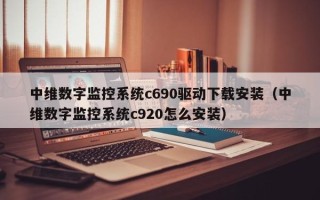 中维数字监控系统c690驱动下载安装（中维数字监控系统c920怎么安装）